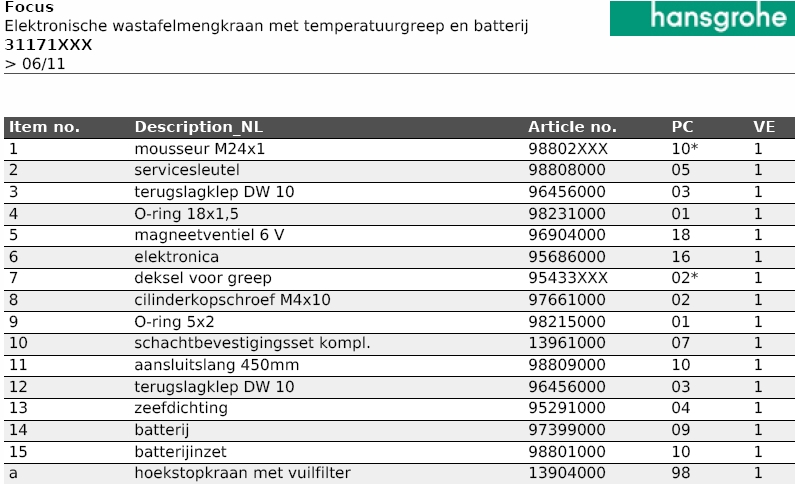 Focus
Elektronische wastafelmengkraan met temperatuurgreep en batterij
31171XXX
> 06/11

hansgrohe

| Item no. | Description_NL | Article no. | PC | VE |
|---|---|---|---|---|
| 1 | mousseur M24x1 | 98802XXX | 10* | 1 |
| 2 | servicesleutel | 98808000 | 05 | 1 |
| 3 | terugslagklep DW 10 | 96456000 | 03 | 1 |
| 4 | O-ring 18x1,5 | 98231000 | 01 | 1 |
| 5 | magneetventiel 6 V | 96904000 | 18 | 1 |
| 6 | elektronica | 95686000 | 16 | 1 |
| 7 | deksel voor greep | 95433XXX | 02* | 1 |
| 8 | cilinderkopschroef M4x10 | 97661000 | 02 | 1 |
| 9 | O-ring 5x2 | 98215000 | 01 | 1 |
| 10 | schachtbevestigingsset kompl. | 13961000 | 07 | 1 |
| 11 | aansluitslang 450mm | 98809000 | 10 | 1 |
| 12 | terugslagklep DW 10 | 96456000 | 03 | 1 |
| 13 | zeefdichting | 95291000 | 04 | 1 |
| 14 | batterij | 97399000 | 09 | 1 |
| 15 | batterijinzet | 98801000 | 10 | 1 |
| a | hoekstopkraan met vuilfilter | 13904000 | 98 | 1 |